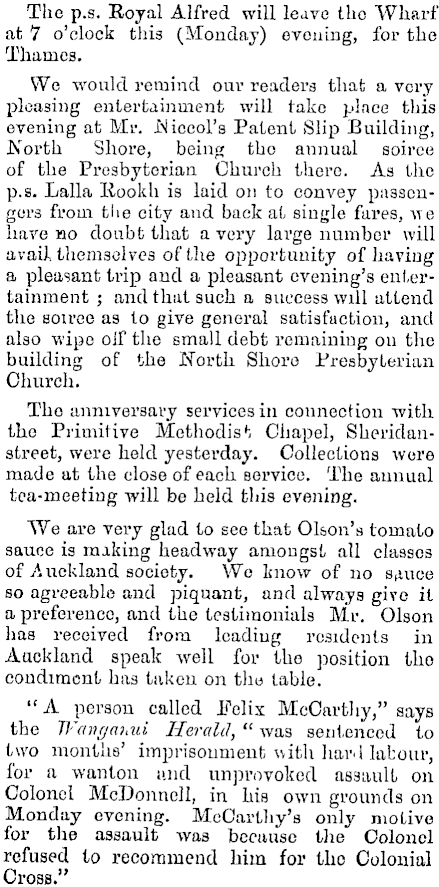 The p.s. Royal Alfred will leave the Wharf at 7 o'clock this (Monday) evening, for the Thames.

We would remind our readers that a very pleasing entertainment will take place this evening at Mr. Niccol's Patent Slip Building, North Shore, being the annual soiree of the Presbyterian Church there. As the p.s. Lalla Rookh is laid on to convey passengers from the city and back at single fares, we have no doubt that a very large number will avail themselves of the opportunity of having a pleasant trip and a pleasant evening's entertainment; and that such a success will attend the soiree as to give general satisfaction, and also wipe off the small debt remaining on the building of the North Shore Presbyterian Church.

The anniversary services in connection with the Primitive Methodist Chapel, Sheridan-street, were held yesterday. Collections were made at the close of each service. The annual tea-meeting will be held this evening.

We are very glad to see that Olson's tomato sauce is making headway amongst all classes of Auckland society. We know of no sauce so agreeable and piquant, and always give it a preference, and the testimonials Mr. Olson has received from leading residents in Auckland speak well for the position the condiment has taken on the table.

"A person called Felix McCarthy," says the Wanganui Herald, "was sentenced to two months' imprisonment with hard labour, for a wanton and unprovoked assault on Colonel McDonnell, in his own grounds on Monday evening. McCarthy's only motive for the assault was because the Colonel refused to recommend him for the Colonial Cross."